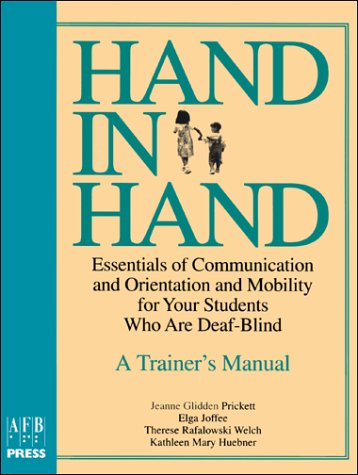 HAND IN HAND

Essentials of Communication and Orientation and Mobility for Your Students Who Are Deaf-Blind

A Trainer's Manual

Jeanne Glidden Prickett
Elga Joffee
Therese Rafalowski Welch
Kathleen Mary Huebner

AFB PRESS